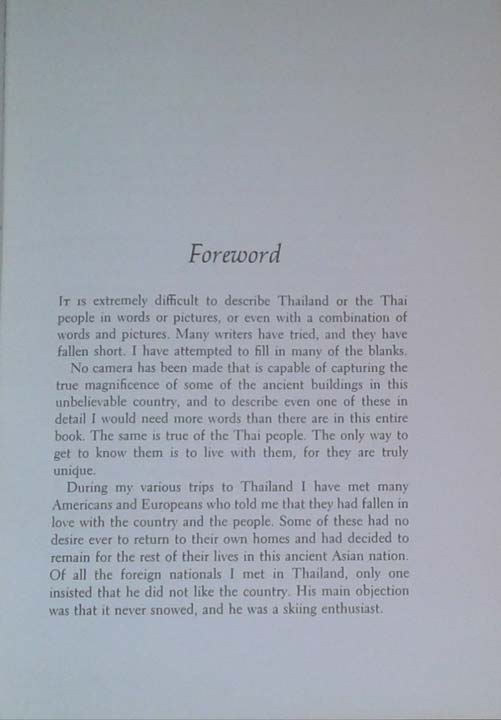 Foreword

It is extremely difficult to describe Thailand or the Thai people in words or pictures, or even with a combination of words and pictures. Many writers have tried, and they have fallen short. I have attempted to fill in many of the blanks.

No camera has been made that is capable of capturing the true magnificence of some of the ancient buildings in this unbelievable country, and to describe even one of these in detail I would need more words than there are in this entire book. The same is true of the Thai people. The only way to get to know them is to live with them, for they are truly unique.

During my various trips to Thailand I have met many Americans and Europeans who told me that they had fallen in love with the country and the people. Some of these had no desire ever to return to their own homes and had decided to remain for the rest of their lives in this ancient Asian nation. Of all the foreign nationals I met in Thailand, only one insisted that he did not like the country. His main objection was that it never snowed, and he was a skiing enthusiast.